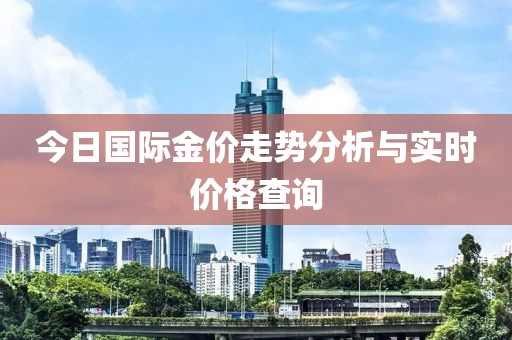 今日国际金价走势分析与实时价格查询